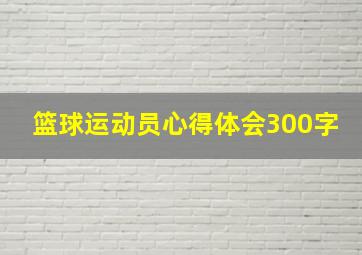 篮球运动员心得体会300字